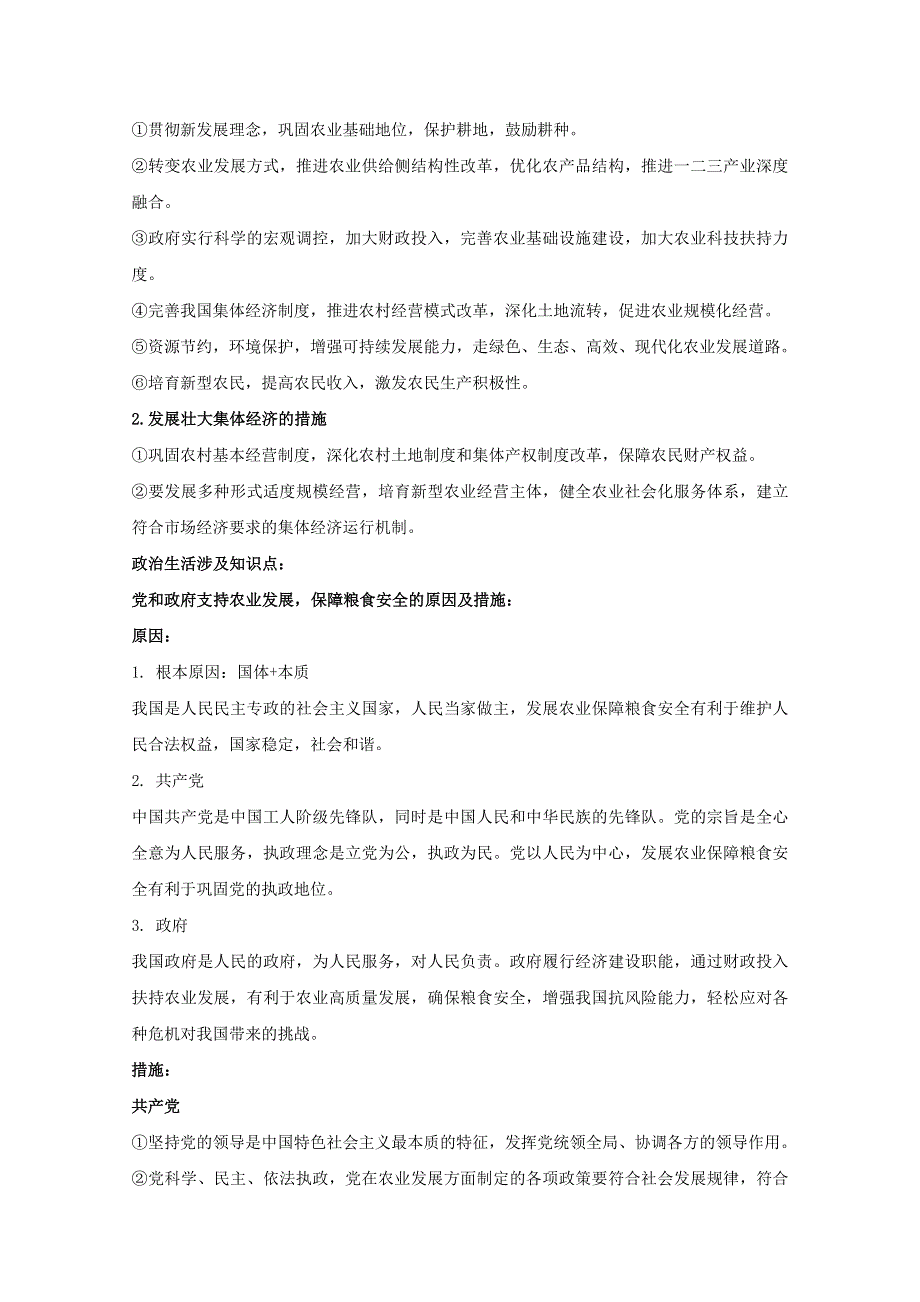 ①贯彻新发展理念，巩固农业基础地位，保护耕地，鼓励耕种。

②转变农业发展方式，推进农业供给侧结构性改革，优化农产品结构，推进一二三产业深度融合。

③政府实行科学的宏观调控，加大财政投入，完善农业基础设施建设，加大农业科技扶持力度。

④完善我国集体经济制度，推进农村经营模式改革，深化土地流转，促进农业规模化经营。

⑤资源节约，环境保护，增强可持续发展能力，走绿色、生态、高效、现代化农业发展道路。

⑥培育新型农民，提高农民收入，激发农民生产积极性。

2.发展壮大集体经济的措施

①巩固农村基本经营制度，深化农村土地制度和集体产权制度改革，保障农民财产权益。

②要发展多种形式适度规模经营，培育新型农业经营主体，健全农业社会化服务体系，建立符合市场经济要求的集体经济运行机制。

政治生活涉及知识点：

党和政府支持农业发展，保障粮食安全的原因及措施：

原因：

1. 根本原因：国体+本质

我国是人民民主专政的社会主义国家，人民当家做主，发展农业保障粮食安全有利于维护人民合法权益，国家稳定，社会和谐。

2. 共产党

中国共产党是中国工人阶级先锋队，同时是中国人民和中华民族的先锋队。党的宗旨是全心全意为人民服务，执政理念是立党为公，执政为民。党以人民为中心，发展农业保障粮食安全有利于巩固党的执政地位。

3. 政府

我国政府是人民的政府，为人民服务，对人民负责。政府履行经济建设职能，通过财政投入扶持农业发展，有利于农业高质量发展，确保粮食安全，增强我国抗风险能力，轻松应对各种危机对我国带来的挑战。

措施：

共产党

①坚持党的领导是中国特色社会主义最本质的特征，发挥党统领全局、协调各方的领导作用。

②党科学、民主、依法执政，党在农业发展方面制定的各项政策要符合社会发展规律，符合